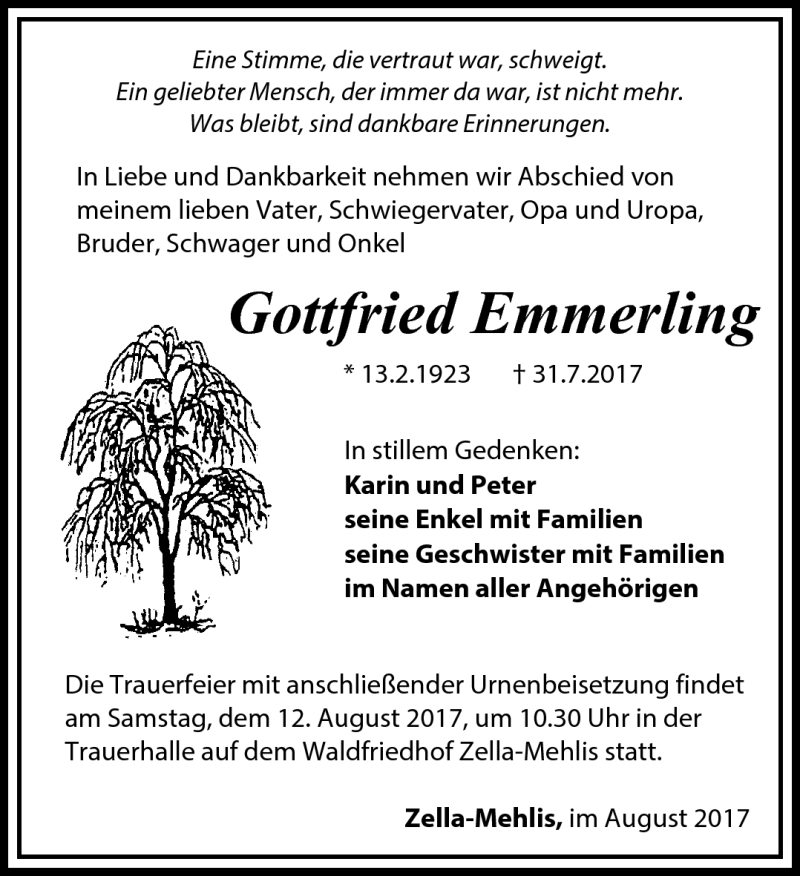 Eine Stimme, die vertraut war, schweigt.
Ein geliebter Mensch, der immer da war, ist nicht mehr.
Was bleibt, sind dankbare Erinnerungen.

In Liebe und Dankbarkeit nehmen wir Abschied von meinem lieben Vater, Schwiegervater, Opa und Uropa, Bruder, Schwager und Onkel

Gottfried Emmerling

* 13.2.1923 † 31.7.2017

In stillem Gedenken:
Karin und Peter
seine Enkel mit Familien
seine Geschwister mit Familien
im Namen aller Angehörigen

Die Trauerfeier mit anschließender Urnenbeisetzung findet am Samstag, dem 12. August 2017, um 10.30 Uhr in der Trauerhalle auf dem Waldfriedhof Zella-Mehlis statt.

Zella-Mehlis, im August 2017